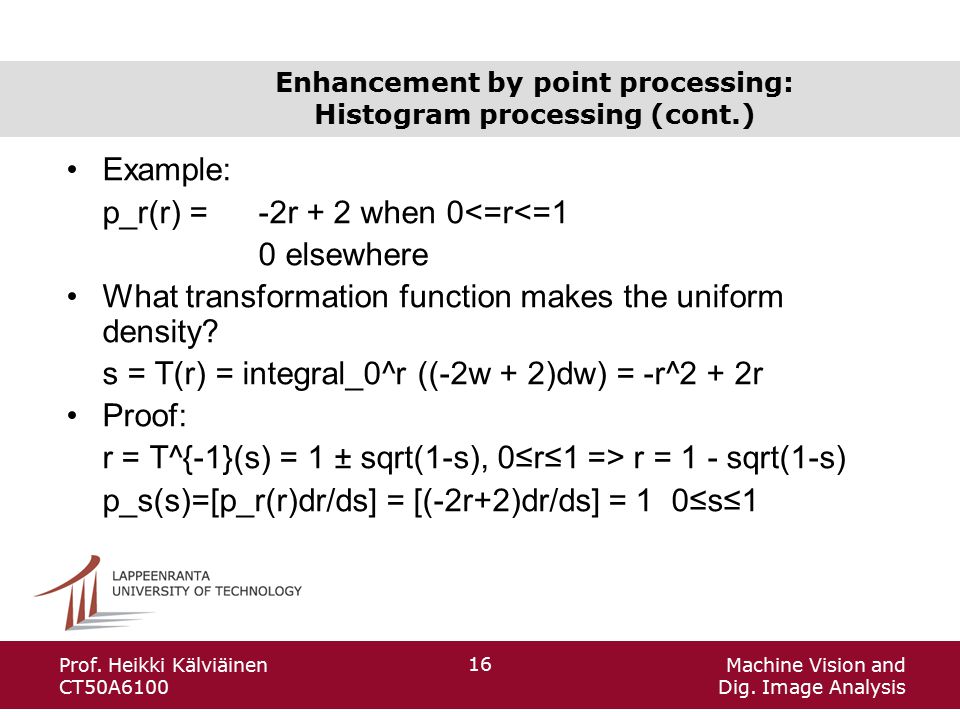 Enhancement by point processing:
Histogram processing (cont.)

• Example:
p_r(r) = -2r + 2 when 0<=r<=1
0 elsewhere

• What transformation function makes the uniform density?
s = T(r) = integral_0^r ((-2w + 2)dw) = -r^2 + 2r

• Proof:
r = T^{-1}(s) = 1 ± sqrt(1-s), 0≤r≤1 => r = 1 - sqrt(1-s)
p_s(s)=[p_r(r)dr/ds] = [(-2r+2)dr/ds] = 1 0≤s≤1

LAPPEENRANTA
UNIVERSITY OF TECHNOLOGY

Prof. Heikki Kälviäinen
CT50A6100

16

Machine Vision and
Dig. Image Analysis